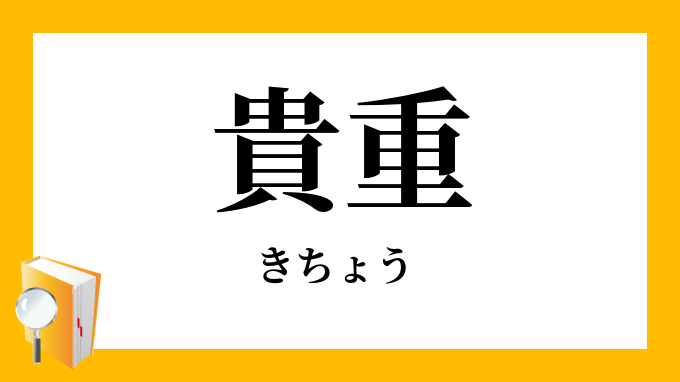 貴重

きちょう